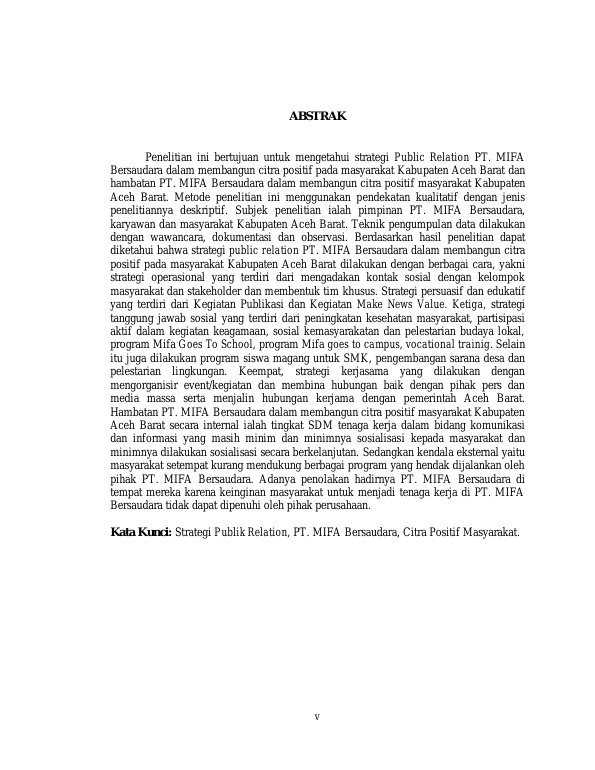 ABSTRAK

Penelitian ini bertujuan untuk mengetahui strategi Public Relation PT. MIFA Bersaudara dalam membangun citra positif pada masyarakat Kabupaten Aceh Barat dan hambatan PT. MIFA Bersaudara dalam membangun citra positif masyarakat Kabupaten Aceh Barat. Metode penelitian ini menggunakan pendekatan kualitatif dengan jenis penelitiannya deskriptif. Subjek penelitian ialah pimpinan PT. MIFA Bersaudara, karyawan dan masyarakat Kabupaten Aceh Barat. Teknik pengumpulan data dilakukan dengan wawancara, dokumentasi dan observasi. Berdasarkan hasil penelitian dapat diketahui bahwa strategi public relation PT. MIFA Bersaudara dalam membangun citra positif pada masyarakat Kabupaten Aceh Barat dilakukan dengan berbagai cara, yakni strategi operasional yang terdiri dari mengadakan kontak sosial dengan kelompok masyarakat dan stakeholder dan membentuk tim khusus. Strategi persuasif dan edukatif yang terdiri dari Kegiatan Publikasi dan Kegiatan Make News Value. Ketiga, strategi tanggung jawab sosial yang terdiri dari peningkatan kesehatan masyarakat, partisipasi aktif dalam kegiatan keagamaan, sosial kemasyarakatan dan pelestarian budaya lokal, program Mifa Goes To School, program Mifa goes to campus, vocational trainig. Selain itu juga dilakukan program siswa magang untuk SMK, pengembangan sarana desa dan pelestarian lingkungan. Keempat, strategi kerjasama yang dilakukan dengan mengorganisir event/kegiatan dan membina hubungan baik dengan pihak pers dan media massa serta menjalin hubungan kerjama dengan pemerintah Aceh Barat. Hambatan PT. MIFA Bersaudara dalam membangun citra positif masyarakat Kabupaten Aceh Barat secara internal ialah tingkat SDM tenaga kerja dalam bidang komunikasi dan informasi yang masih minim dan minimnya sosialisasi kepada masyarakat dan minimnya dilakukan sosialisasi secara berkelanjutan. Sedangkan kendala eksternal yaitu masyarakat setempat kurang mendukung berbagai program yang hendak dijalankan oleh pihak PT. MIFA Bersaudara. Adanya penolakan hadirnya PT. MIFA Bersaudara di tempat mereka karena keinginan masyarakat untuk menjadi tenaga kerja di PT. MIFA Bersaudara tidak dapat dipenuhi oleh pihak perusahaan.

Kata Kunci: Strategi Publik Relation, PT. MIFA Bersaudara, Citra Positif Masyarakat.

v